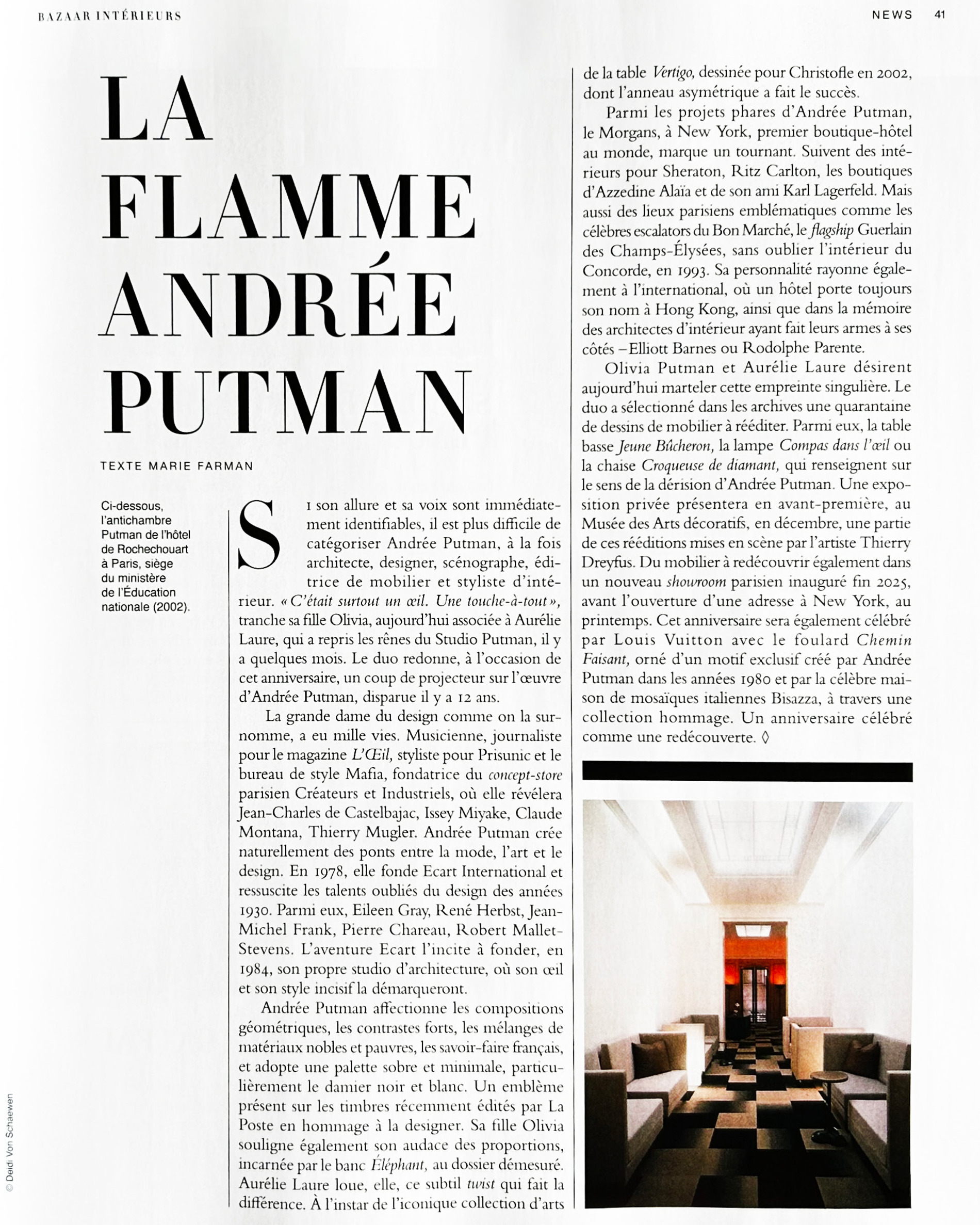 BAZAAR INTÉRIEURS

NEWS 41

LA FLAMME ANDRÉE PUTMAN

TEXTE MARIE FARMAN

Ci-dessous, l'antichambre Putman de l'hôtel de Rochechouart à Paris, siège du ministère de l'Éducation nationale (2002).

Si son allure et sa voix sont immédiatement identifiables, il est plus difficile de catégoriser Andrée Putman, à la fois architecte, designer, scénographe, éditrice de mobilier et styliste d'intérieur. « C'était surtout un œil. Une touche-à-tout », tranche sa fille Olivia, aujourd'hui associée à Aurélie Laure, qui a repris les rênes du Studio Putman, il y a quelques mois. Le duo redonne, à l'occasion de cet anniversaire, un coup de projecteur sur l'œuvre d'Andrée Putman, disparue il y a 12 ans.

La grande dame du design comme on la surnomme, a eu mille vies. Musicienne, journaliste pour le magazine L'Œil, styliste pour Prisunic et le bureau de style Mafia, fondatrice du concept-store parisien Créateurs et Industriels, où elle révélera Jean-Charles de Castelbajac, Issey Miyake, Claude Montana, Thierry Mugler. Andrée Putman crée naturellement des ponts entre la mode, l'art et le design. En 1978, elle fonde Ecart International et ressuscite les talents oubliés du design des années 1930. Parmi eux, Eileen Gray, René Herbst, Jean-Michel Frank, Pierre Chareau, Robert Mallet-Stevens. L'aventure Ecart l'incite à fonder, en 1984, son propre studio d'architecture, où son œil et son style incisif la démarqueront.

Andrée Putman affectionne les compositions géométriques, les contrastes forts, les mélanges de matériaux nobles et pauvres, les savoir-faire français, et adopte une palette sobre et minimale, particulièrement le damier noir et blanc. Un emblème présent sur les timbres récemment édités par La Poste en hommage à la designer. Sa fille Olivia souligne également son audace des proportions, incarnée par le banc Éléphant, au dossier démesuré. Aurélie Laure loue, elle, ce subtil twist qui fait la différence. À l'instar de l'iconique collection d'arts de la table Vertigo, dessinée pour Christofle en 2002, dont l'anneau asymétrique a fait le succès.

Parmi les projets phares d'Andrée Putman, le Morgans, à New York, premier boutique-hôtel au monde, marque un tournant. Suivent des intérieurs pour Sheraton, Ritz Carlton, les boutiques d'Azzedine Alaïa et de son ami Karl Lagerfeld. Mais aussi des lieux parisiens emblématiques comme les célèbres escalators du Bon Marché, le flagship Guerlain des Champs-Élysées, sans oublier l'intérieur du Concorde, en 1993. Sa personnalité rayonne également à l'international, où un hôtel porte toujours son nom à Hong Kong, ainsi que dans la mémoire des architectes d'intérieur ayant fait leurs armes à ses côtés – Elliott Barnes ou Rodolphe Parente.

Olivia Putman et Aurélie Laure désirent aujourd'hui marteler cette empreinte singulière. Le duo a sélectionné dans les archives une quarantaine de dessins de mobilier à rééditer. Parmi eux, la table basse Jeune Bûcheron, la lampe Compas dans l'œil ou la chaise Croqueuse de diamant, qui renseignent sur le sens de la dérision d'Andrée Putman. Une exposition privée présentera en avant-première, au Musée des Arts décoratifs, en décembre, une partie de ces rééditions mises en scène par l'artiste Thierry Dreyfus. Du mobilier à redécouvrir également dans un nouveau showroom parisien inauguré fin 2025, avant l'ouverture d'une adresse à New York, au printemps. Cet anniversaire sera également célébré par Louis Vuitton avec le foulard Chemin Faisant, orné d'un motif exclusif créé par Andrée Putman dans les années 1980 et par la célèbre maison de mosaïques italiennes Bisazza, à travers une collection hommage. Un anniversaire célébré comme une redécouverte. ◊

© Deidi Von Schaewen